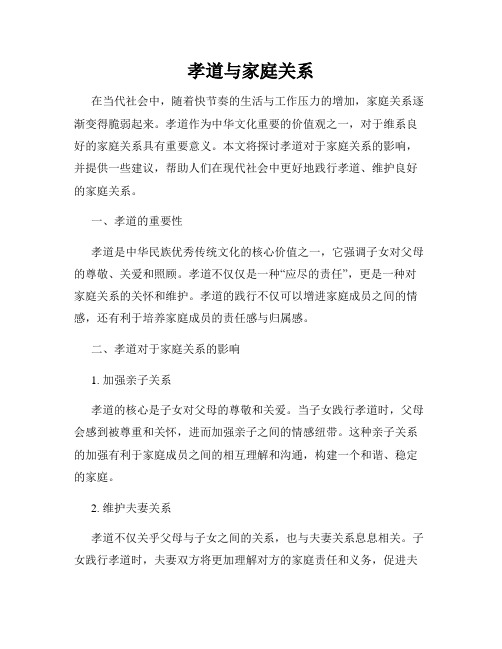 孝道与家庭关系

在当代社会中，随着快节奏的生活与工作压力的增加，家庭关系逐渐变得脆弱起来。孝道作为中华文化重要的价值观之一，对于维系良好的家庭关系具有重要意义。本文将探讨孝道对于家庭关系的影响，并提供一些建议，帮助人们在现代社会中更好地践行孝道、维护良好的家庭关系。

一、孝道的重要性

孝道是中华民族优秀传统文化的核心价值之一，它强调子女对父母的尊敬、关爱和照顾。孝道不仅仅是一种“应尽的责任”，更是一种对家庭关系的关怀和维护。孝道的践行不仅可以增进家庭成员之间的情感，还有利于培养家庭成员的责任感与归属感。

二、孝道对于家庭关系的影响

1. 加强亲子关系

孝道的核心是子女对父母的尊敬和关爱。当子女践行孝道时，父母会感到被尊重和关怀，进而加强亲子之间的情感纽带。这种亲子关系的加强有利于家庭成员之间的相互理解和沟通，构建一个和谐、稳定的家庭。

2. 维护夫妻关系

孝道不仅关乎父母与子女之间的关系，也与夫妻关系息息相关。子女践行孝道时，夫妻双方将更加理解对方的家庭责任和义务，促进夫